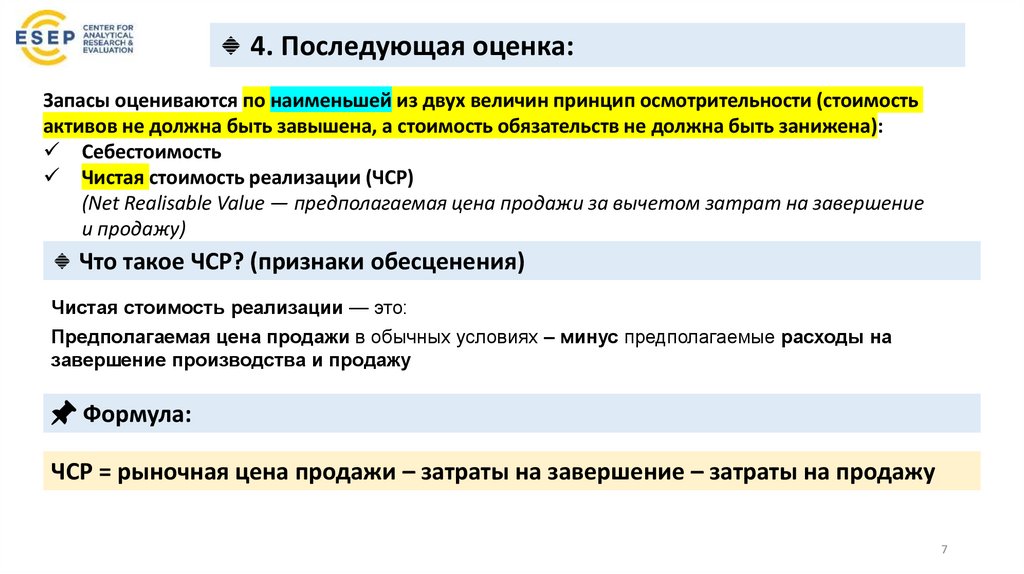 ESEP CENTER FOR ANALYTICAL RESEARCH & EVALUATION

4. Последующая оценка:

Запасы оцениваются по наименьшей из двух величин принцип осмотрительности (стоимость активов не должна быть завышена, а стоимость обязательств не должна быть занижена):
✓ Себестоимость
✓ Чистая стоимость реализации (ЧСР)
(Net Realisable Value — предполагаемая цена продажи за вычетом затрат на завершение и продажу)

Что такое ЧСР? (признаки обесценения)

Чистая стоимость реализации — это:

Предполагаемая цена продажи в обычных условиях – минус предполагаемые расходы на завершение производства и продажу

Формула:

ЧСР = рыночная цена продажи – затраты на завершение – затраты на продажу

7